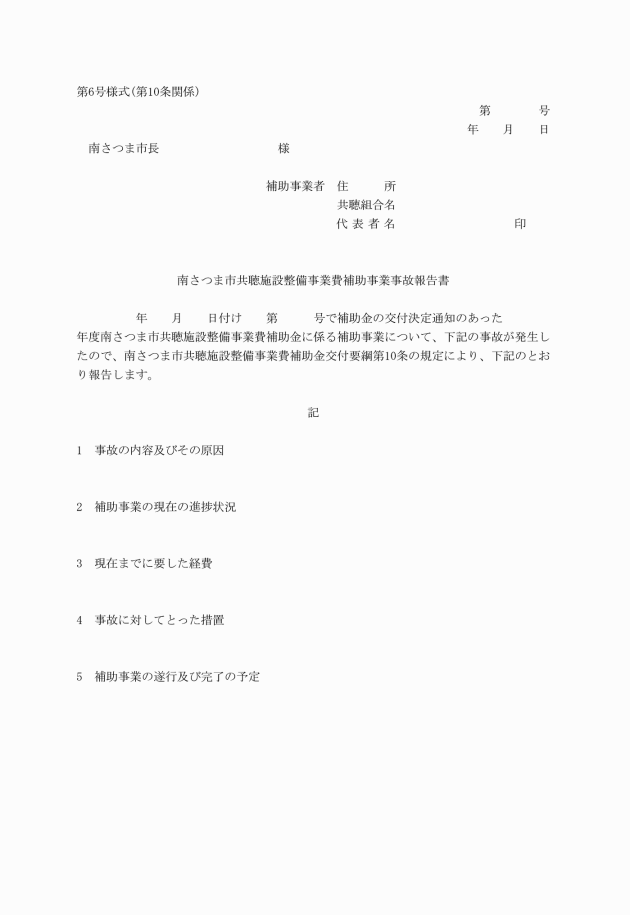 第6号様式(第10条関係)

第　　　号
年　月　日

南さつま市長　　　　　　様

補助事業者　住　　所
共聴組合名
代 表 者 名　　　　　　印

南さつま市共聴施設整備事業費補助事業事故報告書

年　月　日付け　第　　号で補助金の交付決定通知のあった　　年度南さつま市共聴施設整備事業費補助金に係る補助事業について、下記の事故が発生したので、南さつま市共聴施設整備事業費補助金交付要綱第10条の規定により、下記のとおり報告します。

記

1　事故の内容及びその原因

2　補助事業の現在の進捗状況

3　現在までに要した経費

4　事故に対してとった措置

5　補助事業の遂行及び完了の予定